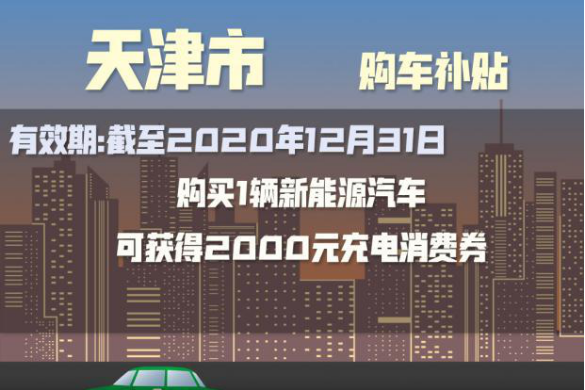 天津市

购车补贴

有效期:截至2020年12月31日

购买1辆新能源汽车

可获得2000元充电消费券